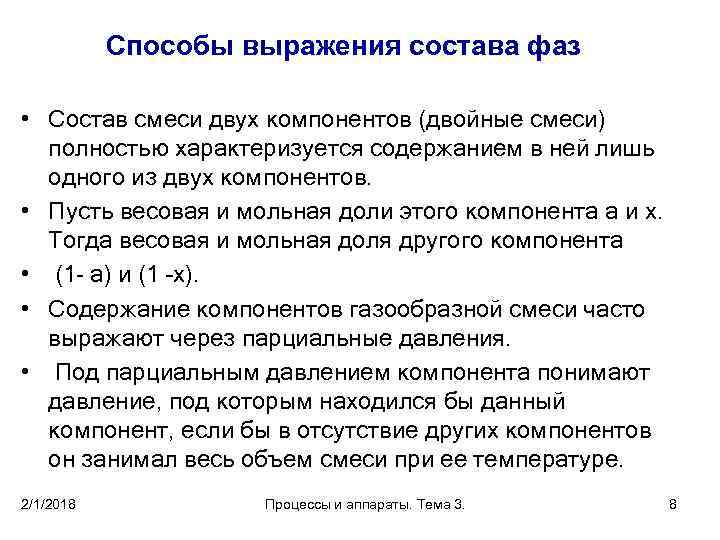 Способы выражения состава фаз

• Состав смеси двух компонентов (двойные смеси) полностью характеризуется содержанием в ней лишь одного из двух компонентов.

• Пусть весовая и мольная доли этого компонента а и х. Тогда весовая и мольная доля другого компонента

• (1- а) и (1 -х).

• Содержание компонентов газообразной смеси часто выражают через парциальные давления.

• Под парциальным давлением компонента понимают давление, под которым находился бы данный компонент, если бы в отсутствие других компонентов он занимал весь объем смеси при ее температуре.

2/1/2018 Процессы и аппараты. Тема 3. 8